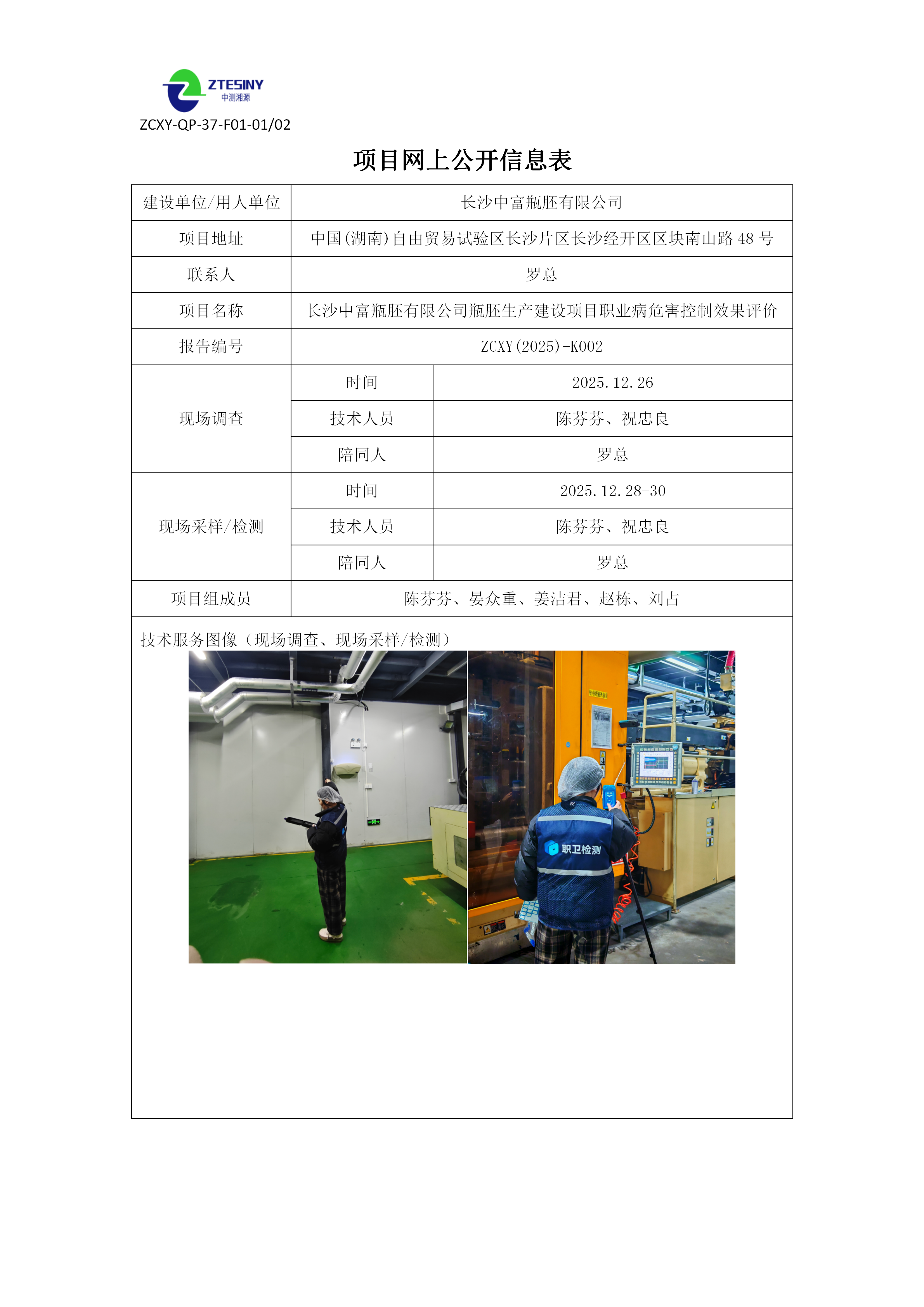 ZTESINY
中测湘源
ZCXY-QP-37-F01-01/02

项目网上公开信息表

| 建设单位/用人单位 | 长沙中富瓶胚有限公司 | |
|---|---|---|
| 项目地址 | 中国(湖南)自由贸易试验区长沙片区长沙经开区区块南山路 48 号 | |
| 联系人 | 罗总 | |
| 项目名称 | 长沙中富瓶胚有限公司瓶胚生产建设项目职业病危害控制效果评价 | |
| 报告编号 | ZCXY(2025)-K002 | |
| 现场调查 | 时间 | 2025.12.26 |
| | 技术人员 | 陈芬芬、祝忠良 |
| | 陪同人 | 罗总 |
| 现场采样/检测 | 时间 | 2025.12.28-30 |
| | 技术人员 | 陈芬芬、祝忠良 |
| | 陪同人 | 罗总 |
| 项目组成员 | 陈芬芬、晏众重、姜洁君、赵栋、刘占 | |

技术服务图像（现场调查、现场采样/检测）

职卫检测